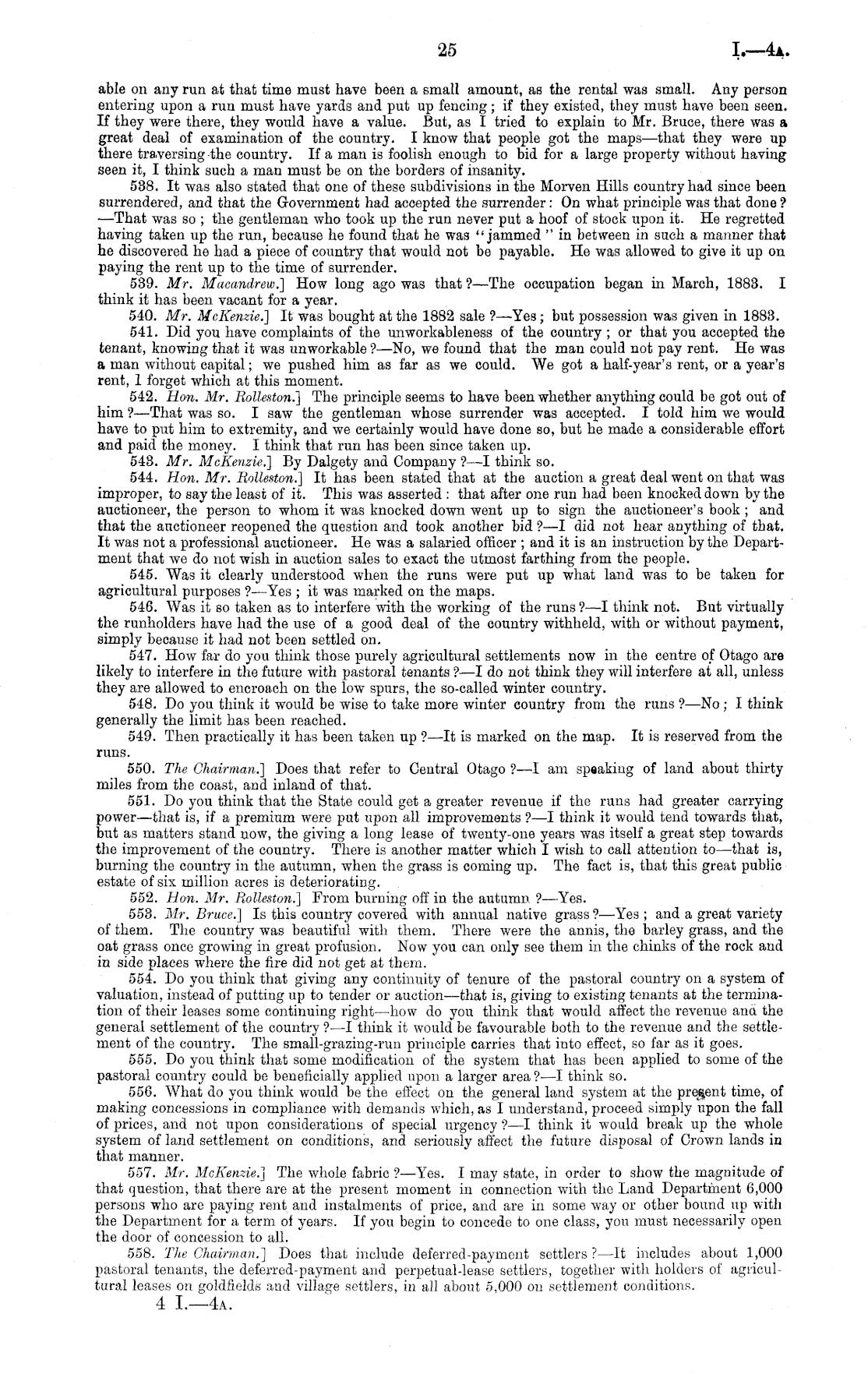 25 I.—4A.

able on any run at that time must have been a small amount, as the rental was small. Any person entering upon a run must have yards and put up fencing; if they existed, they must have been seen. If they were there, they would have a value. But, as I tried to explain to Mr. Bruce, there was a great deal of examination of the country. I know that people got the maps—that they were up there traversing the country. If a man is foolish enough to bid for a large property without having seen it, I think such a man must be on the borders of insanity.

538. It was also stated that one of these subdivisions in the Morven Hills country had since been surrendered, and that the Government had accepted the surrender: On what principle was that done?—That was so; the gentleman who took up the run never put a hoof of stock upon it. He regretted having taken up the run, because he found that he was "jammed" in between in such a manner that he discovered he had a piece of country that would not be payable. He was allowed to give it up on paying the rent up to the time of surrender.

539. Mr. Macandrew.] How long ago was that?—The occupation began in March, 1883. I think it has been vacant for a year.

540. Mr. McKenzie.] It was bought at the 1882 sale?—Yes; but possession was given in 1883.

541. Did you have complaints of the unworkableness of the country; or that you accepted the tenant, knowing that it was unworkable?—No, we found that the man could not pay rent. He was a man without capital; we pushed him as far as we could. We got a half-year's rent, or a year's rent, I forget which at this moment.

542. Hon. Mr. Rolleston.] The principle seems to have been whether anything could be got out of him?—That was so. I saw the gentleman whose surrender was accepted. I told him we would have to put him to extremity, and we certainly would have done so, but he made a considerable effort and paid the money. I think that run has been since taken up.

543. Mr. McKenzie.] By Dalgety and Company?—I think so.

544. Hon. Mr. Rolleston.] It has been stated that at the auction a great deal went on that was improper, to say the least of it. This was asserted: that after one run had been knocked down by the auctioneer, the person to whom it was knocked down went up to sign the auctioneer's book; and that the auctioneer reopened the question and took another bid?—I did not hear anything of that. It was not a professional auctioneer. He was a salaried officer; and it is an instruction by the Department that we do not wish in auction sales to exact the utmost farthing from the people.

545. Was it clearly understood when the runs were put up what land was to be taken for agricultural purposes?—Yes; it was marked on the maps.

546. Was it so taken as to interfere with the working of the runs?—I think not. But virtually the runholders have had the use of a good deal of the country withheld, with or without payment, simply because it had not been settled on.

547. How far do you think those purely agricultural settlements now in the centre of Otago are likely to interfere in the future with pastoral tenants?—I do not think they will interfere at all, unless they are allowed to encroach on the low spurs, the so-called winter country.

548. Do you think it would be wise to take more winter country from the runs?—No; I think generally the limit has been reached.

549. Then practically it has been taken up?—It is marked on the map. It is reserved from the runs.

550. The Chairman.] Does that refer to Central Otago?—I am speaking of land about thirty miles from the coast, and inland of that.

551. Do you think that the State could get a greater revenue if the runs had greater carrying power—that is, if a premium were put upon all improvements?—I think it would tend towards that, but as matters stand now, the giving a long lease of twenty-one years was itself a great step towards the improvement of the country. There is another matter which I wish to call attention to—that is, burning the country in the autumn, when the grass is coming up. The fact is, that this great public estate of six million acres is deteriorating.

552. Hon. Mr. Rolleston.] From burning off in the autumn?—Yes.

553. Mr. Bruce.] Is this country covered with annual native grass?—Yes; and a great variety of them. The country was beautiful with them. There were the annis, the barley grass, and the oat grass once growing in great profusion. Now you can only see them in the chinks of the rock and in side places where the fire did not get at them.

554. Do you think that giving any continuity of tenure of the pastoral country on a system of valuation, instead of putting up to tender or auction—that is, giving to existing tenants at the termination of their leases some continuing right—how do you think that would affect the revenue and the general settlement of the country?—I think it would be favourable both to the revenue and the settlement of the country. The small-grazing-run principle carries that into effect, so far as it goes.

555. Do you think that some modification of the system that has been applied to some of the pastoral country could be beneficially applied upon a larger area?—I think so.

556. What do you think would be the effect on the general land system at the present time, of making concessions in compliance with demands which, as I understand, proceed simply upon the fall of prices, and not upon considerations of special urgency?—I think it would break up the whole system of land settlement on conditions, and seriously affect the future disposal of Crown lands in that manner.

557. Mr. McKenzie.] The whole fabric?—Yes. I may state, in order to show the magnitude of that question, that there are at the present moment in connection with the Land Department 6,000 persons who are paying rent and instalments of price, and are in some way or other bound up with the Department for a term of years. If you begin to concede to one class, you must necessarily open the door of concession to all.

558. The Chairman.] Does that include deferred-payment settlers?—It includes about 1,000 pastoral tenants, the deferred-payment and perpetual-lease settlers, together with holders of agricultural leases on goldfields and village settlers, in all about 5,000 on settlement conditions.

4 I.—4A.